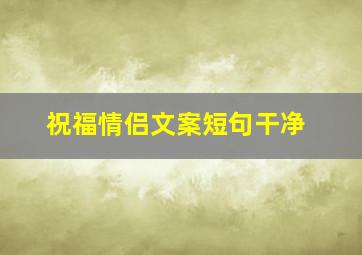 祝福情侣文案短句干净